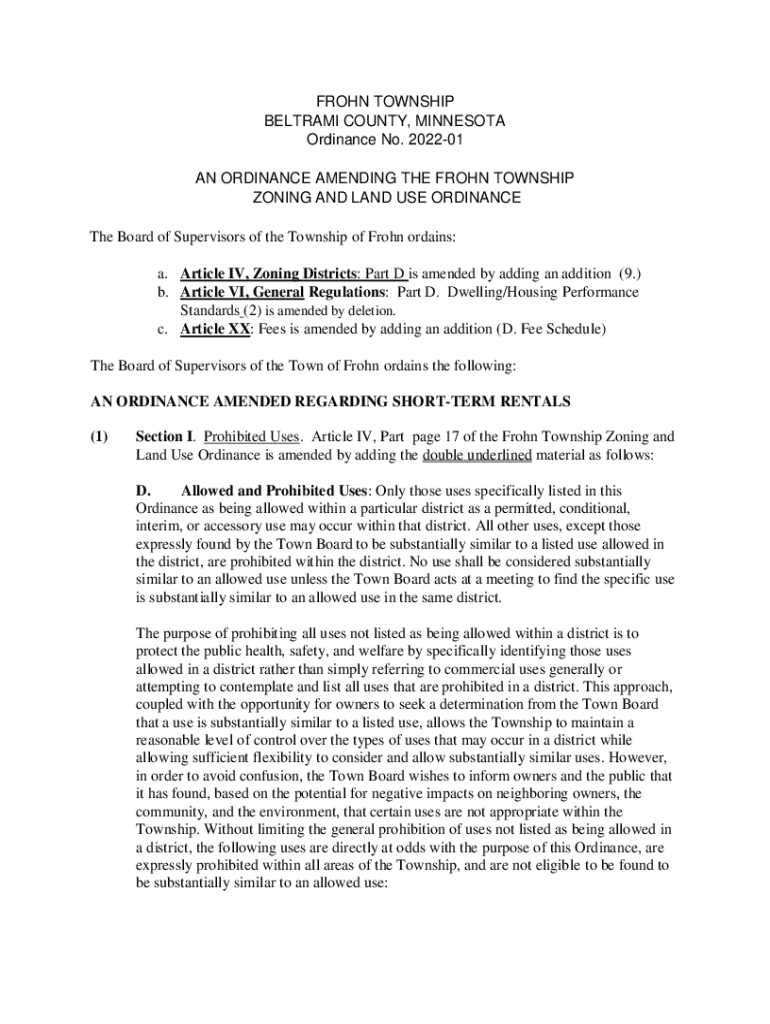 FROHN TOWNSHIP
BELTRAMI COUNTY, MINNESOTA
Ordinance No. 2022-01

AN ORDINANCE AMENDING THE FROHN TOWNSHIP
ZONING AND LAND USE ORDINANCE

The Board of Supervisors of the Township of Frohn ordains:

a. Article IV, Zoning Districts: Part D is amended by adding an addition (9.)
b. Article VI, General Regulations: Part D. Dwelling/Housing Performance Standards (2) is amended by deletion.
c. Article XX: Fees is amended by adding an addition (D. Fee Schedule)

The Board of Supervisors of the Town of Frohn ordains the following:

AN ORDINANCE AMENDED REGARDING SHORT-TERM RENTALS

(1) Section I. Prohibited Uses. Article IV, Part page 17 of the Frohn Township Zoning and Land Use Ordinance is amended by adding the double underlined material as follows:

D. Allowed and Prohibited Uses: Only those uses specifically listed in this Ordinance as being allowed within a particular district as a permitted, conditional, interim, or accessory use may occur within that district. All other uses, except those expressly found by the Town Board to be substantially similar to a listed use allowed in the district, are prohibited within the district. No use shall be considered substantially similar to an allowed use unless the Town Board acts at a meeting to find the specific use is substantially similar to an allowed use in the same district.

The purpose of prohibiting all uses not listed as being allowed within a district is to protect the public health, safety, and welfare by specifically identifying those uses allowed in a district rather than simply referring to commercial uses generally or attempting to contemplate and list all uses that are prohibited in a district. This approach, coupled with the opportunity for owners to seek a determination from the Town Board that a use is substantially similar to a listed use, allows the Township to maintain a reasonable level of control over the types of uses that may occur in a district while allowing sufficient flexibility to consider and allow substantially similar uses. However, in order to avoid confusion, the Town Board wishes to inform owners and the public that it has found, based on the potential for negative impacts on neighboring owners, the community, and the environment, that certain uses are not appropriate within the Township. Without limiting the general prohibition of uses not listed as being allowed in a district, the following uses are directly at odds with the purpose of this Ordinance, are expressly prohibited within all areas of the Township, and are not eligible to be found to be substantially similar to an allowed use: